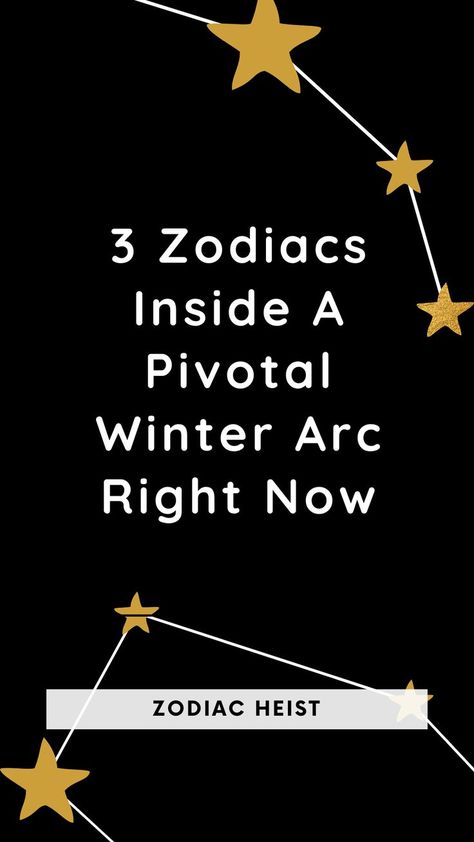 3 Zodiacs Inside A Pivotal Winter Arc Right Now

ZODIAC HEIST